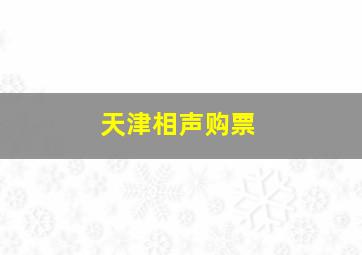 天津相声购票